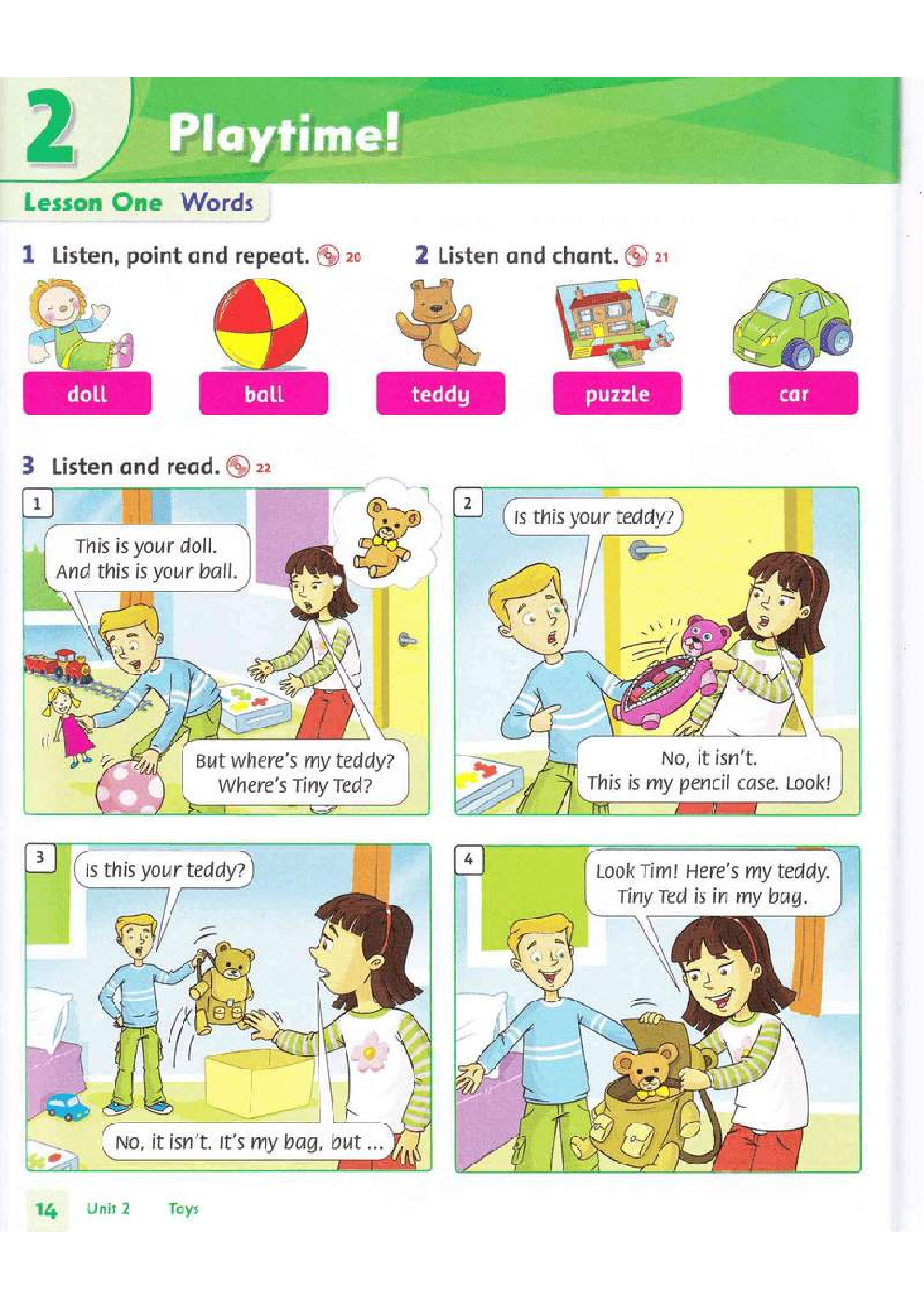 2 Playtime!

Lesson One Words

1 Listen, point and repeat. 20

2 Listen and chant. 21

doll

ball

teddy

puzzle

car

3 Listen and read. 22

1

This is your doll. And this is your ball.

But where's my teddy? Where's Tiny Ted?

2

Is this your teddy?

No, it isn't. This is my pencil case. Look!

3

Is this your teddy?

No, it isn't. It's my bag, but ...

4

Look Tim! Here's my teddy. Tiny Ted is in my bag.

14 Unit 2 Toys